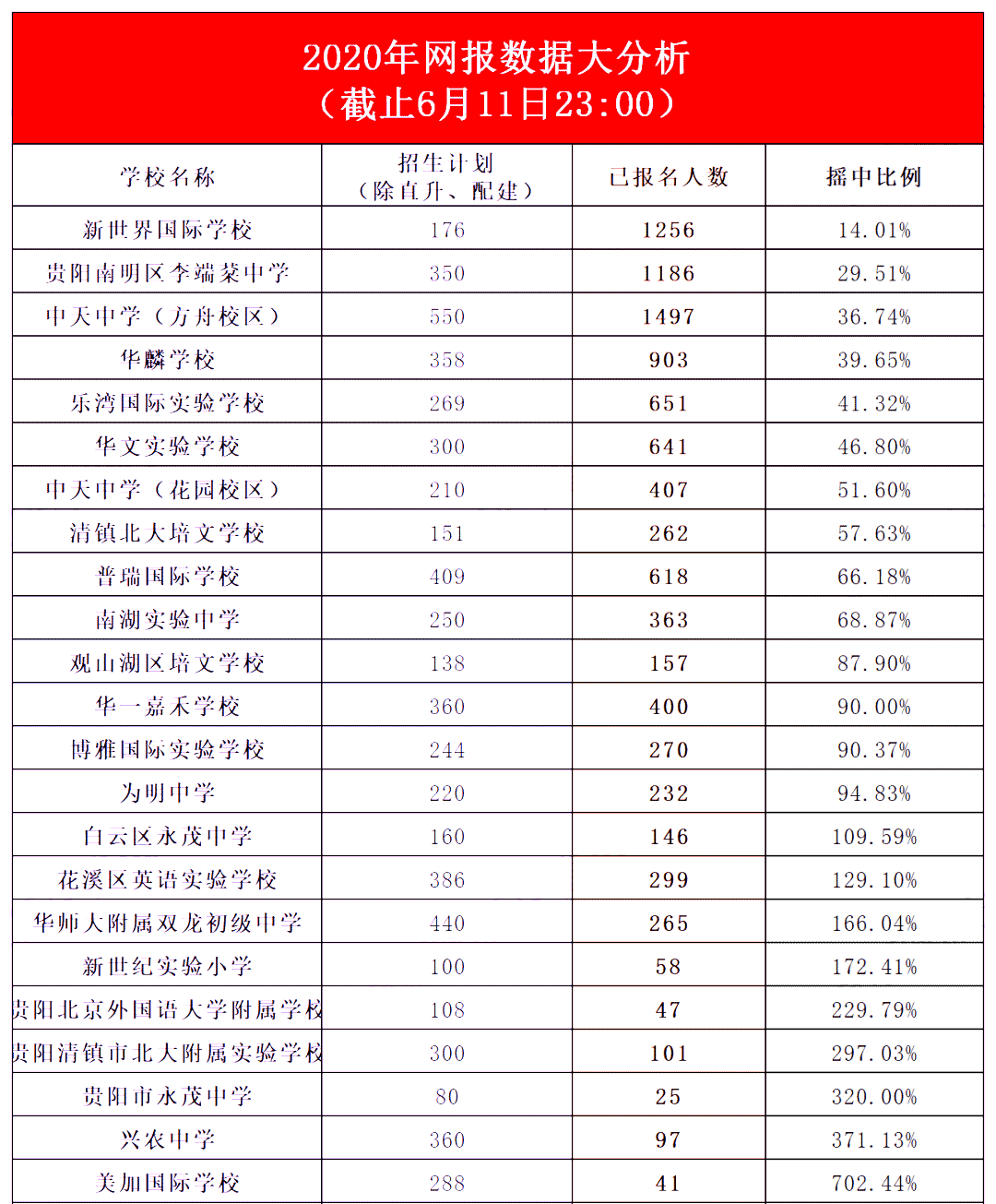 2020年网报数据大分析
（截止6月11日23:00）

| 学校名称 | 招生计划（除直升、配建） | 已报名人数 | 摇中比例 |
|---|---|---|---|
| 新世界国际学校 | 176 | 1256 | 14.01% |
| 贵阳南明区李端棻中学 | 350 | 1186 | 29.51% |
| 中天中学（方舟校区） | 550 | 1497 | 36.74% |
| 华麟学校 | 358 | 903 | 39.65% |
| 乐湾国际实验学校 | 269 | 651 | 41.32% |
| 华文实验学校 | 300 | 641 | 46.80% |
| 中天中学（花园校区） | 210 | 407 | 51.60% |
| 清镇北大培文学校 | 151 | 262 | 57.63% |
| 普瑞国际学校 | 409 | 618 | 66.18% |
| 南湖实验中学 | 250 | 363 | 68.87% |
| 观山湖区培文学校 | 138 | 157 | 87.90% |
| 华一嘉禾学校 | 360 | 400 | 90.00% |
| 博雅国际实验学校 | 244 | 270 | 90.37% |
| 为明中学 | 220 | 232 | 94.83% |
| 白云区永茂中学 | 160 | 146 | 109.59% |
| 花溪区英语实验学校 | 386 | 299 | 129.10% |
| 华师大附属双龙初级中学 | 440 | 265 | 166.04% |
| 新世纪实验小学 | 100 | 58 | 172.41% |
| 贵阳北京外国语大学附属学校 | 108 | 47 | 229.79% |
| 贵阳清镇市北大附属实验学校 | 300 | 101 | 297.03% |
| 贵阳市永茂中学 | 80 | 25 | 320.00% |
| 兴农中学 | 360 | 97 | 371.13% |
| 美加国际学校 | 288 | 41 | 702.44% |